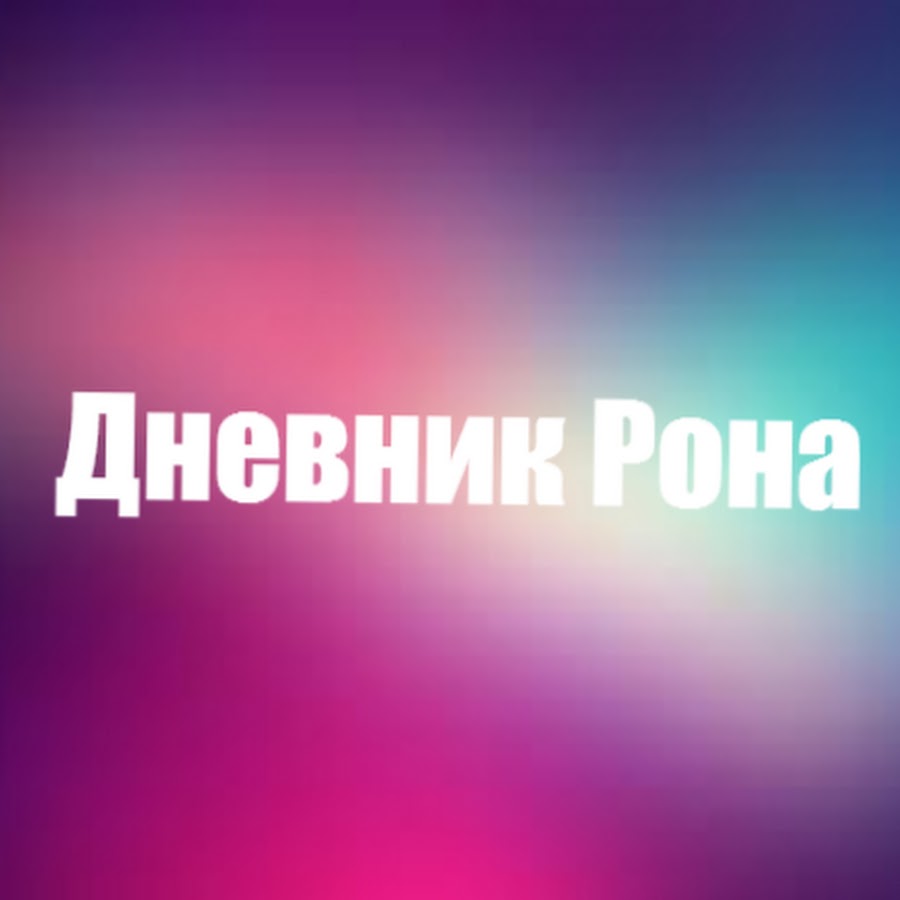 Дневник Рона